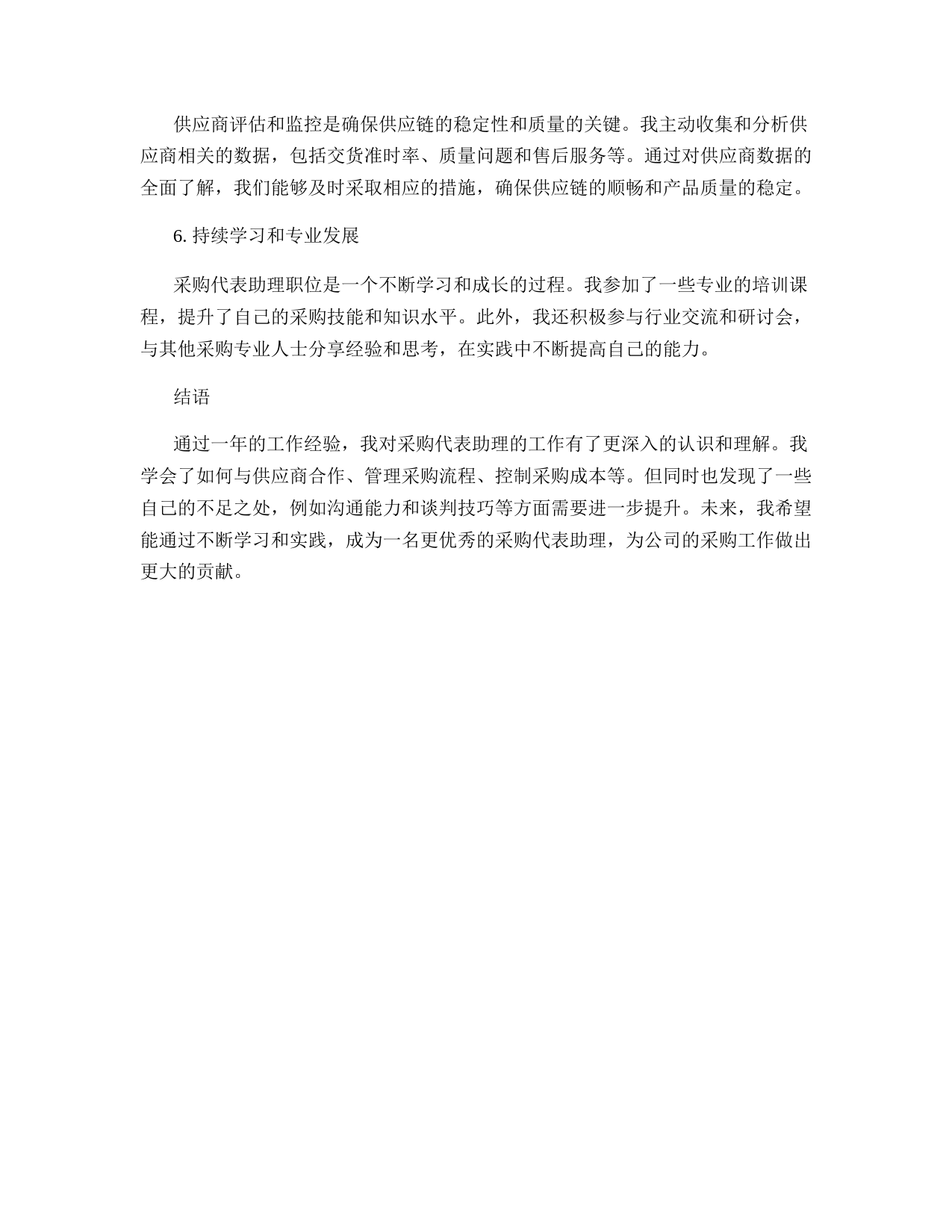 供应商评估和监控是确保供应链的稳定性和质量的关键。我主动收集和分析供应商相关的数据，包括交货准时率、质量问题和售后服务等。通过对供应商数据的全面了解，我们能够及时采取相应的措施，确保供应链的顺畅和产品质量的稳定。

6. 持续学习和专业发展

采购代表助理职位是一个不断学习和成长的过程。我参加了一些专业的培训课程，提升了自己的采购技能和知识水平。此外，我还积极参与行业交流和研讨会，与其他采购专业人士分享经验和思考，在实践中不断提高自己的能力。

结语

通过一年的工作经验，我对采购代表助理的工作有了更深入的认识和理解。我学会了如何与供应商合作、管理采购流程、控制采购成本等。但同时也发现了一些自己的不足之处，例如沟通能力和谈判技巧等方面需要进一步提升。未来，我希望能通过不断学习和实践，成为一名更优秀的采购代表助理，为公司的采购工作做出更大的贡献。